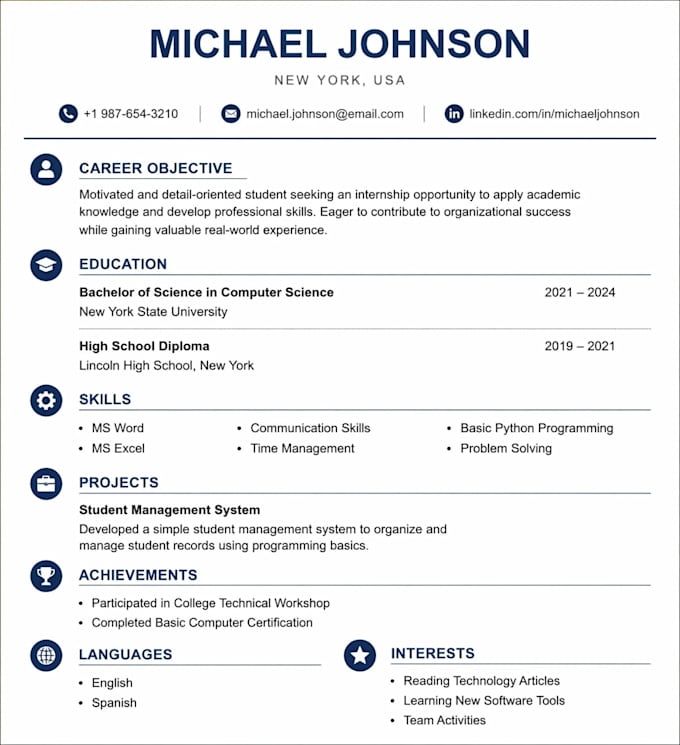 MICHAEL JOHNSON

NEW YORK, USA

+1 987-654-3210 | michael.johnson@email.com | linkedin.com/in/michaeljohnson

CAREER OBJECTIVE

Motivated and detail-oriented student seeking an internship opportunity to apply academic knowledge and develop professional skills. Eager to contribute to organizational success while gaining valuable real-world experience.

EDUCATION

Bachelor of Science in Computer Science 2021 – 2024
New York State University

High School Diploma 2019 – 2021
Lincoln High School, New York

SKILLS

• MS Word
• MS Excel

• Communication Skills
• Time Management

• Basic Python Programming
• Problem Solving

PROJECTS

Student Management System
Developed a simple student management system to organize and manage student records using programming basics.

ACHIEVEMENTS

• Participated in College Technical Workshop
• Completed Basic Computer Certification

LANGUAGES

• English
• Spanish

INTERESTS

• Reading Technology Articles
• Learning New Software Tools
• Team Activities